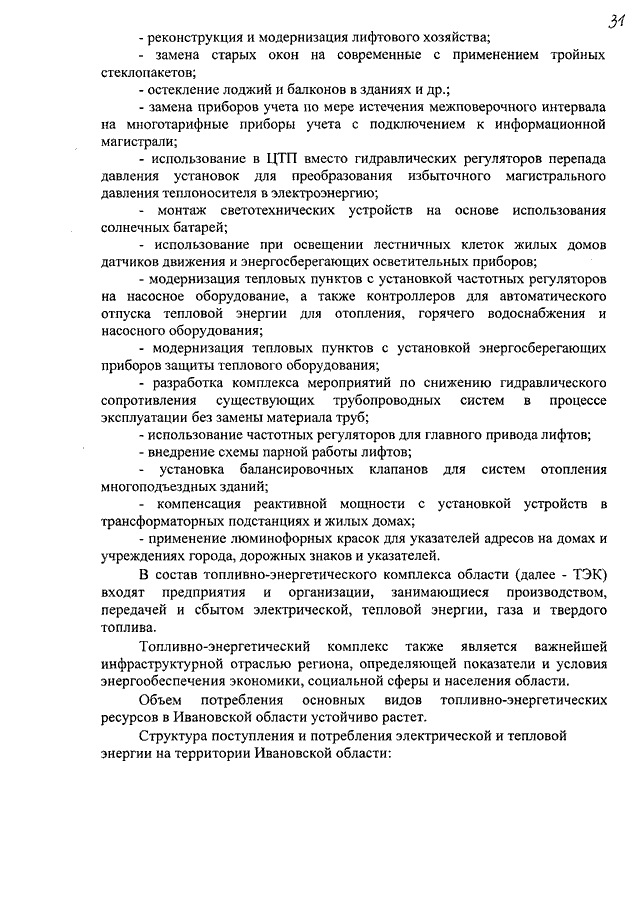 31

- реконструкция и модернизация лифтового хозяйства;

- замена старых окон на современные с применением тройных стеклопакетов;

- остекление лоджий и балконов в зданиях и др.;

- замена приборов учета по мере истечения межповерочного интервала на многотарифные приборы учета с подключением к информационной магистрали;

- использование в ЦТП вместо гидравлических регуляторов перепада давления установок для преобразования избыточного магистрального давления теплоносителя в электроэнергию;

- монтаж светотехнических устройств на основе использования солнечных батарей;

- использование при освещении лестничных клеток жилых домов датчиков движения и энергосберегающих осветительных приборов;

- модернизация тепловых пунктов с установкой частотных регуляторов на насосное оборудование, а также контроллеров для автоматического отпуска тепловой энергии для отопления, горячего водоснабжения и насосного оборудования;

- модернизация тепловых пунктов с установкой энергосберегающих приборов защиты теплового оборудования;

- разработка комплекса мероприятий по снижению гидравлического сопротивления существующих трубопроводных систем в процессе эксплуатации без замены материала труб;

- использование частотных регуляторов для главного привода лифтов;

- внедрение схемы парной работы лифтов;

- установка балансировочных клапанов для систем отопления многоподъездных зданий;

- компенсация реактивной мощности с установкой устройств в трансформаторных подстанциях и жилых домах;

- применение люминофорных красок для указателей адресов на домах и учреждениях города, дорожных знаков и указателей.

В состав топливно-энергетического комплекса области (далее - ТЭК) входят предприятия и организации, занимающиеся производством, передачей и сбытом электрической, тепловой энергии, газа и твердого топлива.

Топливно-энергетический комплекс также является важнейшей инфраструктурной отраслью региона, определяющей показатели и условия энергообеспечения экономики, социальной сферы и населения области.

Объем потребления основных видов топливно-энергетических ресурсов в Ивановской области устойчиво растет.

Структура поступления и потребления электрической и тепловой энергии на территории Ивановской области: